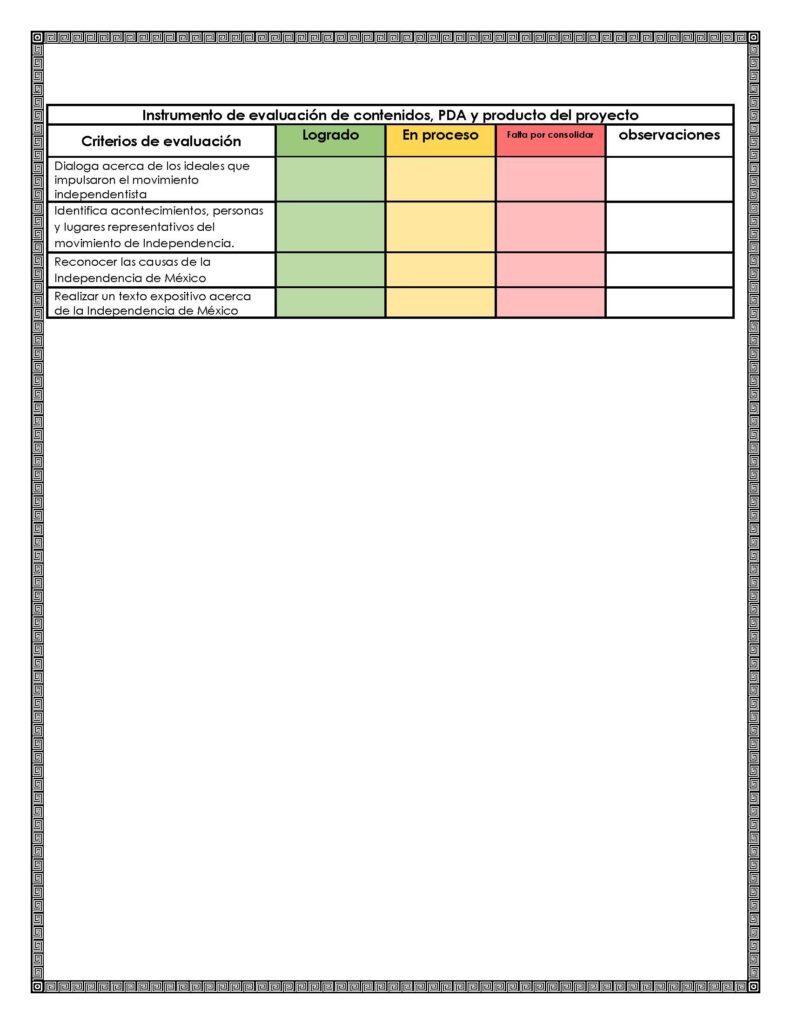 Instrumento de evaluación de contenidos, PDA y producto del proyecto

| Criterios de evaluación | Logrado | En proceso | Falta por consolidar | observaciones |
|---|---|---|---|---|
| Dialoga acerca de los ideales que impulsaron el movimiento independentista | | | | |
| Identifica acontecimientos, personas y lugares representativos del movimiento de Independencia. | | | | |
| Reconocer las causas de la Independencia de México | | | | |
| Realizar un texto expositivo acerca de la Independencia de México | | | | |